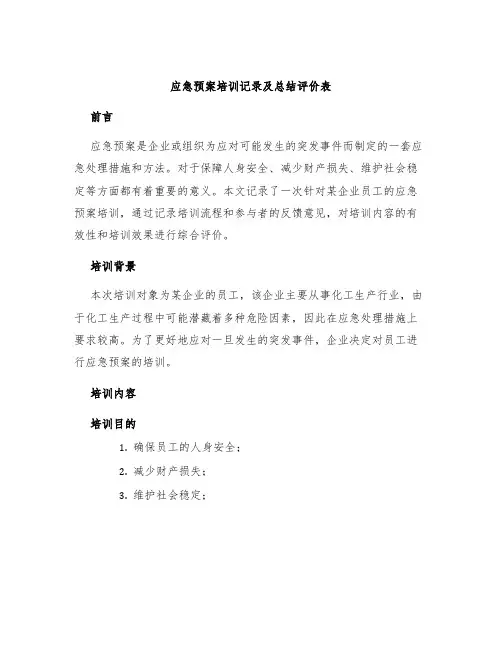 应急预案培训记录及总结评价表

前言

应急预案是企业或组织为应对可能发生的突发事件而制定的一套应急处理措施和方法。对于保障人身安全、减少财产损失、维护社会稳定等方面都有着重要的意义。本文记录了一次针对某企业员工的应急预案培训，通过记录培训流程和参与者的反馈意见，对培训内容的有效性和培训效果进行综合评价。

培训背景

本次培训对象为某企业的员工，该企业主要从事化工生产行业，由于化工生产过程中可能潜藏着多种危险因素，因此在应急处理措施上要求较高。为了更好地应对一旦发生的突发事件，企业决定对员工进行应急预案的培训。

培训内容

培训目的

1. 确保员工的人身安全；

2. 减少财产损失；

3. 维护社会稳定；